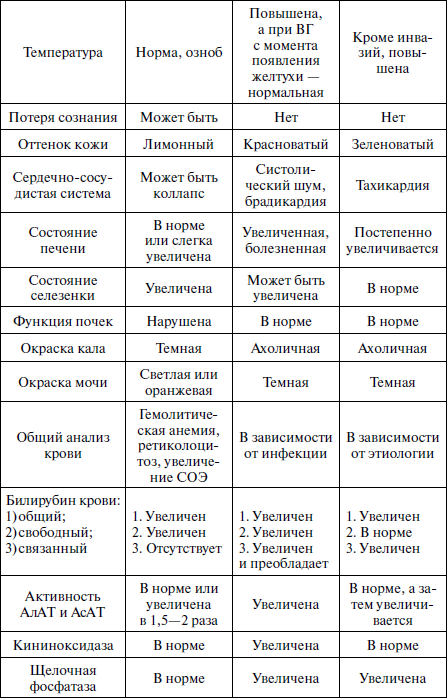 | | | | |
|---|---|---|---|
| Температура | Норма, озноб | Повышена, а при ВГ с момента появления желтухи — нормальная | Кроме инвазий, повышена |
| Потеря сознания | Может быть | Нет | Нет |
| Оттенок кожи | Лимонный | Красноватый | Зеленоватый |
| Сердечно-сосудистая система | Может быть коллапс | Систолический шум, брадикардия | Тахикардия |
| Состояние печени | В норме или слегка увеличена | Увеличенная, болезненная | Постепенно увеличивается |
| Состояние селезенки | Увеличена | Может быть увеличена | В норме |
| Функция почек | Нарушена | В норме | В норме |
| Окраска кала | Темная | Ахоличная | Ахоличная |
| Окраска мочи | Светлая или оранжевая | Темная | Темная |
| Общий анализ крови | Гемолитическая анемия, ретикулоцитоз, увеличение СОЭ | В зависимости от инфекции | В зависимости от этиологии |
| Билирубин крови: 1) общий; 2) свободный; 3) связанный | 1. Увеличен 2. Увеличен 3. Отсутствует | 1. Увеличен 2. Увеличен 3. Увеличен и преобладает | 1. Увеличен 2. В норме 3. Увеличен |
| Активность АлАТ и АсАТ | В норме или увеличена в 1,5—2 раза | Увеличена | В норме, а затем увеличивается |
| Кининоксидаза | В норме | Увеличена | В норме |
| Щелочная фосфатаза | В норме | Увеличена | Увеличена |